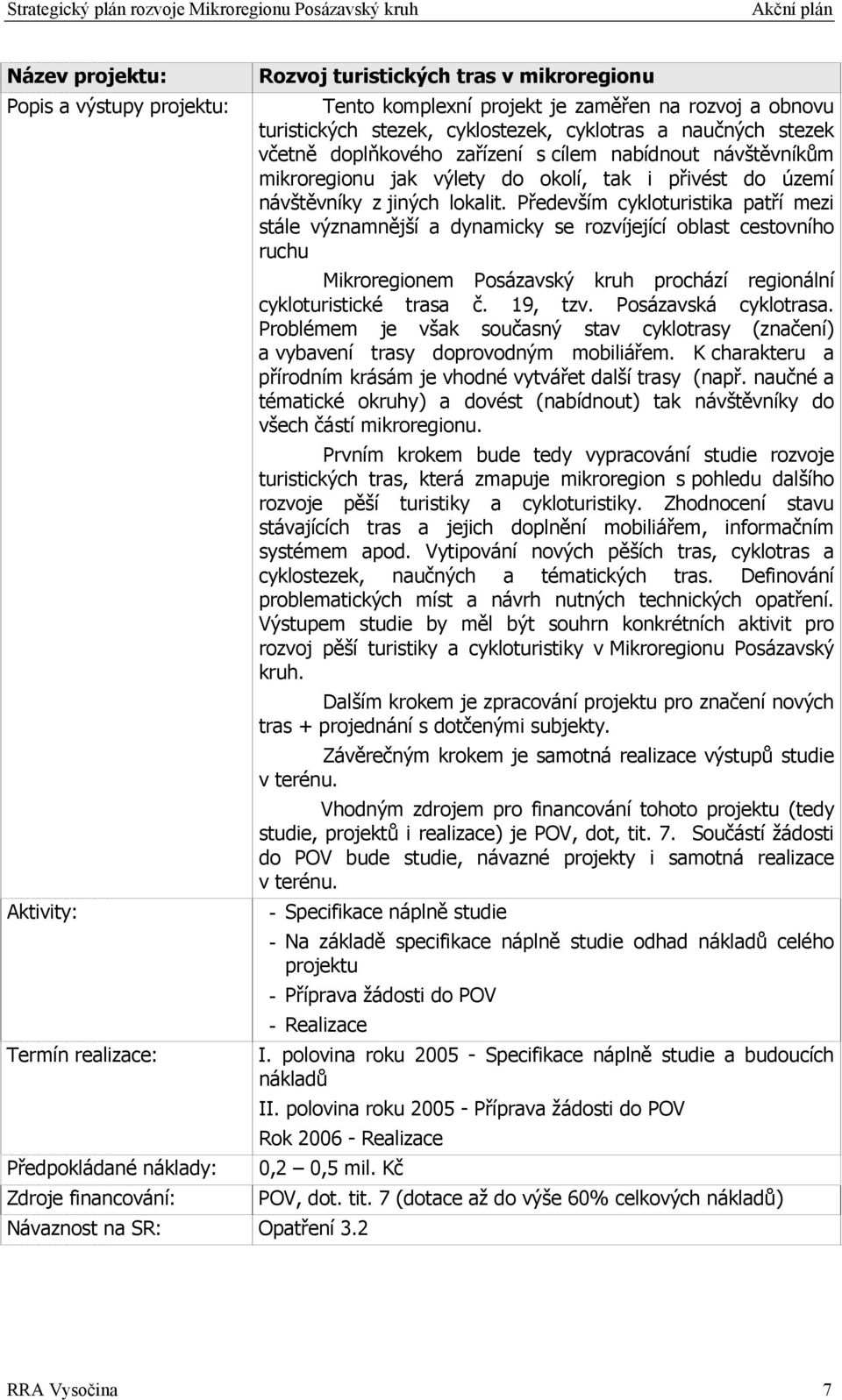 Strategický plán rozvoje Mikroregionu Posázavský kruh Akční plán

| Název projektu: | Rozvoj turistických tras v mikroregionu |
|---|---|
| Popis a výstupy projektu: | Tento komplexní projekt je zaměřen na rozvoj a obnovu turistických stezek, cyklostezek, cyklotras a naučných stezek včetně doplňkového zařízení s cílem nabídnout návštěvníkům mikroregionu jak výlety do okolí, tak i přivést do území návštěvníky z jiných lokalit. Především cykloturistika patří mezi stále významnější a dynamicky se rozvíjející oblast cestovního ruchu<br><br>Mikroregionem Posázavský kruh prochází regionální cykloturistické trasa č. 19, tzv. Posázavská cyklotrasa. Problémem je však současný stav cyklotrasy (značení) a vybavení trasy doprovodným mobiliářem. K charakteru a přírodním krásám je vhodné vytvářet další trasy (např. naučné a tématické okruhy) a dovést (nabídnout) tak návštěvníky do všech částí mikroregionu.<br><br>Prvním krokem bude tedy vypracování studie rozvoje turistických tras, která zmapuje mikroregion s pohledu dalšího rozvoje pěší turistiky a cykloturistiky. Zhodnocení stavu stávajících tras a jejich doplnění mobiliářem, informačním systémem apod. Vytipování nových pěších tras, cyklotras a cyklostezek, naučných a tématických tras. Definování problematických míst a návrh nutných technických opatření. Výstupem studie by měl být souhrn konkrétních aktivit pro rozvoj pěší turistiky a cykloturistiky v Mikroregionu Posázavský kruh.<br><br>Dalším krokem je zpracování projektu pro značení nových tras + projednání s dotčenými subjekty.<br><br>Závěrečným krokem je samotná realizace výstupů studie v terénu.<br><br>Vhodným zdrojem pro financování tohoto projektu (tedy studie, projektů i realizace) je POV, dot, tit. 7. Součástí žádosti do POV bude studie, návazné projekty i samotná realizace v terénu. |
| Aktivity: | - Specifikace náplně studie<br>- Na základě specifikace náplně studie odhad nákladů celého projektu<br>- Příprava žádosti do POV<br>- Realizace |
| Termín realizace: | I. polovina roku 2005 - Specifikace náplně studie a budoucích nákladů<br>II. polovina roku 2005 - Příprava žádosti do POV<br>Rok 2006 - Realizace |
| Předpokládané náklady: | 0,2 – 0,5 mil. Kč |
| Zdroje financování: | POV, dot. tit. 7 (dotace až do výše 60% celkových nákladů) |
| Návaznost na SR: | Opatření 3.2 |

RRA Vysočina 7